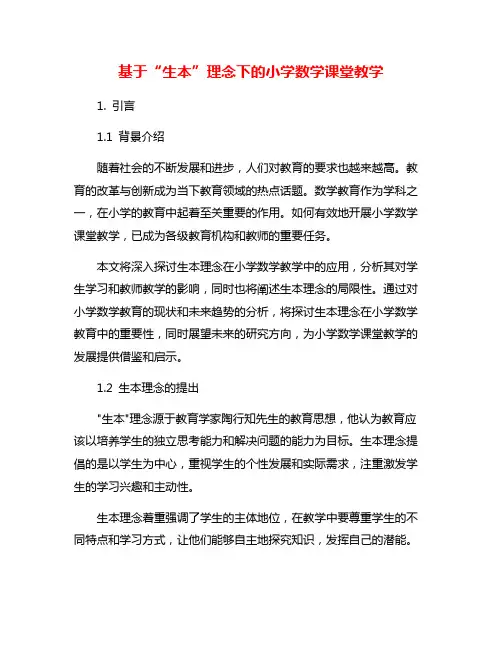 基于“生本”理念下的小学数学课堂教学

1. 引言

1.1 背景介绍

随着社会的不断发展和进步，人们对教育的要求也越来越高。教育的改革与创新成为当下教育领域的热点话题。数学教育作为学科之一，在小学的教育中起着至关重要的作用。如何有效地开展小学数学课堂教学，已成为各级教育机构和教师的重要任务。

本文将深入探讨生本理念在小学数学教学中的应用，分析其对学生学习和教师教学的影响，同时也将阐述生本理念的局限性。通过对小学数学教育的现状和未来趋势的分析，将探讨生本理念在小学数学教育中的重要性，同时展望未来的研究方向，为小学数学课堂教学的发展提供借鉴和启示。

1.2 生本理念的提出

"生本"理念源于教育学家陶行知先生的教育思想，他认为教育应该以培养学生的独立思考能力和解决问题的能力为目标。生本理念提倡的是以学生为中心，重视学生的个性发展和实际需求，注重激发学生的学习兴趣和主动性。

生本理念着重强调了学生的主体地位，在教学中要尊重学生的不同特点和学习方式，让他们能够自主地探究知识，发挥自己的潜能。